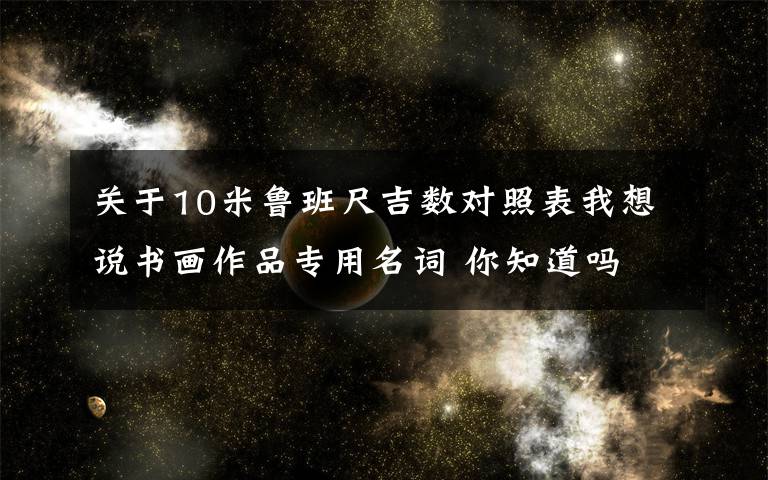 关于10米鲁班尺吉数对照表我想说书画作品专用名词 你知道吗